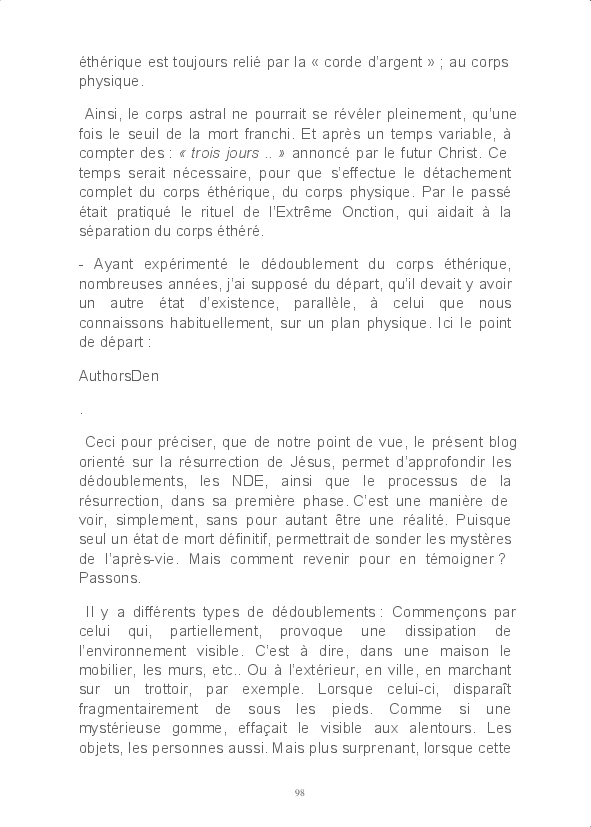 éthérique est toujours relié par la « corde d'argent » ; au corps physique.

Ainsi, le corps astral ne pourrait se révéler pleinement, qu'une fois le seuil de la mort franchi. Et après un temps variable, à compter des : « trois jours .. » annoncé par le futur Christ. Ce temps serait nécessaire, pour que s'effectue le détachement complet du corps éthérique, du corps physique. Par le passé était pratiqué le rituel de l'Extrême Onction, qui aidait à la séparation du corps éthéré.

- Ayant expérimenté le dédoublement du corps éthérique, nombreuses années, j'ai supposé du départ, qu'il devait y avoir un autre état d'existence, parallèle, à celui que nous connaissons habituellement, sur un plan physique. Ici le point de départ :

AuthorsDen

.

Ceci pour préciser, que de notre point de vue, le présent blog orienté sur la résurrection de Jésus, permet d'approfondir les dédoublements, les NDE, ainsi que le processus de la résurrection, dans sa première phase. C'est une manière de voir, simplement, sans pour autant être une réalité. Puisque seul un état de mort définitif, permettrait de sonder les mystères de l'après-vie. Mais comment revenir pour en témoigner ? Passons.

Il y a différents types de dédoublements : Commençons par celui qui, partiellement, provoque une dissipation de l'environnement visible. C'est à dire, dans une maison le mobilier, les murs, etc.. Ou à l'extérieur, en ville, en marchant sur un trottoir, par exemple. Lorsque celui-ci, disparaît fragmentairement de sous les pieds. Comme si une mystérieuse gomme, effaçait le visible aux alentours. Les objets, les personnes aussi. Mais plus surprenant, lorsque cette

98